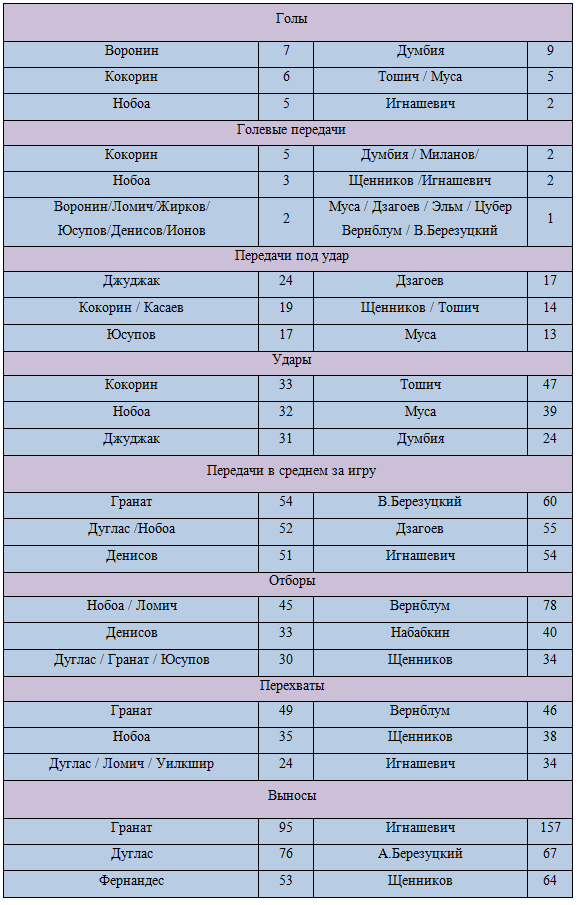 | Голы | | | |
|---|---|---|---|
| Воронин | 7 | Думбия | 9 |
| Кокорин | 6 | Тошич / Муса | 5 |
| Нобоа | 5 | Игнашевич | 2 |
| Голевые передачи | | | |
| Кокорин | 5 | Думбия / Миланов/ | 2 |
| Нобоа | 3 | Щенников /Игнашевич | 2 |
| Воронин/Ломич/Жирков/ Юсупов/Денисов/Ионов | 2 | Муса / Дзагоев / Эльм / Цубер Вернблум / В.Березуцкий | 1 |
| Передачи под удар | | | |
| Джуджак | 24 | Дзагоев | 17 |
| Кокорин / Касаев | 19 | Щенников / Тошич | 14 |
| Юсупов | 17 | Муса | 13 |
| Удары | | | |
| Кокорин | 33 | Тошич | 47 |
| Нобоа | 32 | Муса | 39 |
| Джуджак | 31 | Думбия | 24 |
| Передачи в среднем за игру | | | |
| Гранат | 54 | В.Березуцкий | 60 |
| Дуглас /Нобоа | 52 | Дзагоев | 55 |
| Денисов | 51 | Игнашевич | 54 |
| Отборы | | | |
| Нобоа / Ломич | 45 | Вернблум | 78 |
| Денисов | 33 | Набабкин | 40 |
| Дуглас / Гранат / Юсупов | 30 | Щенников | 34 |
| Перехваты | | | |
| Гранат | 49 | Вернблум | 46 |
| Нобоа | 35 | Щенников | 38 |
| Дуглас / Ломич / Уилкшир | 24 | Игнашевич | 34 |
| Выносы | | | |
| Гранат | 95 | Игнашевич | 157 |
| Дуглас | 76 | А.Березуцкий | 67 |
| Фернандес | 53 | Щенников | 64 |